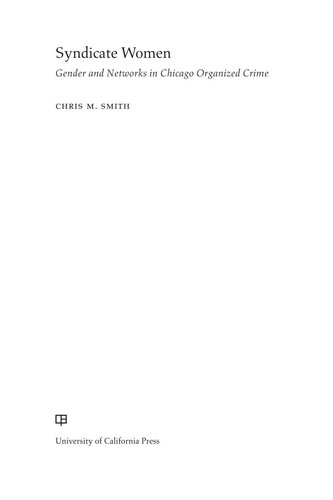 Syndicate Women

Gender and Networks in Chicago Organized Crime

CHRIS M. SMITH

University of California Press